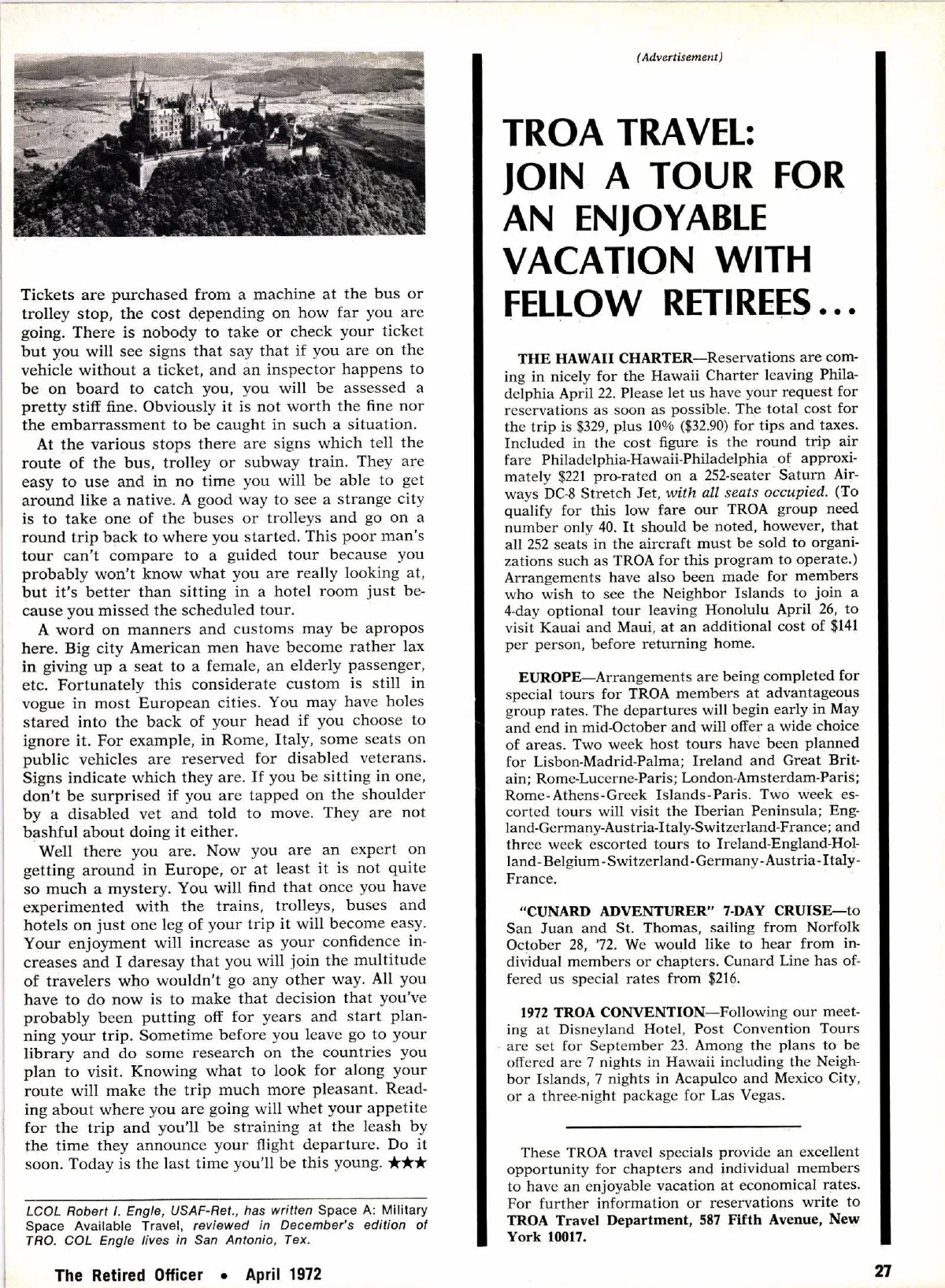 Tickets are purchased from a machine at the bus or trolley stop, the cost depending on how far you are going. There is nobody to take or check your ticket but you will see signs that say that if you are on the vehicle without a ticket, and an inspector happens to be on board to catch you, you will be assessed a pretty stiff fine. Obviously it is not worth the fine nor the embarrassment to be caught in such a situation.

At the various stops there are signs which tell the route of the bus, trolley or subway train. They are easy to use and in no time you will be able to get around like a native. A good way to see a strange city is to take one of the buses or trolleys and go on a round trip back to where you started. This poor man's tour can't compare to a guided tour because you probably won't know what you are really looking at, but it's better than sitting in a hotel room just because you missed the scheduled tour.

A word on manners and customs may be apropos here. Big city American men have become rather lax in giving up a seat to a female, an elderly passenger, etc. Fortunately this considerate custom is still in vogue in most European cities. You may have holes stared into the back of your head if you choose to ignore it. For example, in Rome, Italy, some seats on public vehicles are reserved for disabled veterans. Signs indicate which they are. If you be sitting in one, don't be surprised if you are tapped on the shoulder by a disabled vet and told to move. They are not bashful about doing it either.

Well there you are. Now you are an expert on getting around in Europe, or at least it is not quite so much a mystery. You will find that once you have experimented with the trains, trolleys, buses and hotels on just one leg of your trip it will become easy. Your enjoyment will increase as your confidence increases and I daresay that you will join the multitude of travelers who wouldn't go any other way. All you have to do now is to make that decision that you've probably been putting off for years and start planning your trip. Sometime before you leave go to your library and do some research on the countries you plan to visit. Knowing what to look for along your route will make the trip much more pleasant. Reading about where you are going will whet your appetite for the trip and you'll be straining at the leash by the time they announce your flight departure. Do it soon. Today is the last time you'll be this young. ★★★

LCOL Robert I. Engle, USAF-Ret., has written Space A: Military Space Available Travel, reviewed in December's edition of TRO. COL Engle lives in San Antonio, Tex.

(Advertisement)

TROA TRAVEL: JOIN A TOUR FOR AN ENJOYABLE VACATION WITH FELLOW RETIREES...

THE HAWAII CHARTER—Reservations are coming in nicely for the Hawaii Charter leaving Philadelphia April 22. Please let us have your request for reservations as soon as possible. The total cost for the trip is $329, plus 10% ($32.90) for tips and taxes. Included in the cost figure is the round trip air fare Philadelphia-Hawaii-Philadelphia of approximately $221 pro-rated on a 252-seater Saturn Airways DC-8 Stretch Jet, with all seats occupied. (To qualify for this low fare our TROA group need number only 40. It should be noted, however, that all 252 seats in the aircraft must be sold to organizations such as TROA for this program to operate.) Arrangements have also been made for members who wish to see the Neighbor Islands to join a 4-day optional tour leaving Honolulu April 26, to visit Kauai and Maui, at an additional cost of $141 per person, before returning home.

EUROPE—Arrangements are being completed for special tours for TROA members at advantageous group rates. The departures will begin early in May and end in mid-October and will offer a wide choice of areas. Two week host tours have been planned for Lisbon-Madrid-Palma; Ireland and Great Britain; Rome-Lucerne-Paris; London-Amsterdam-Paris; Rome-Athens-Greek Islands-Paris. Two week escorted tours will visit the Iberian Peninsula; England-Germany-Austria-Italy-Switzerland-France; and three week escorted tours to Ireland-England-Holland-Belgium-Switzerland-Germany-Austria-Italy-France.

"CUNARD ADVENTURER" 7-DAY CRUISE—to San Juan and St. Thomas, sailing from Norfolk October 28, '72. We would like to hear from individual members or chapters. Cunard Line has offered us special rates from $216.

1972 TROA CONVENTION—Following our meeting at Disneyland Hotel, Post Convention Tours are set for September 23. Among the plans to be offered are 7 nights in Hawaii including the Neighbor Islands, 7 nights in Acapulco and Mexico City, or a three-night package for Las Vegas.

These TROA travel specials provide an excellent opportunity for chapters and individual members to have an enjoyable vacation at economical rates. For further information or reservations write to TROA Travel Department, 587 Fifth Avenue, New York 10017.

The Retired Officer • April 1972

27